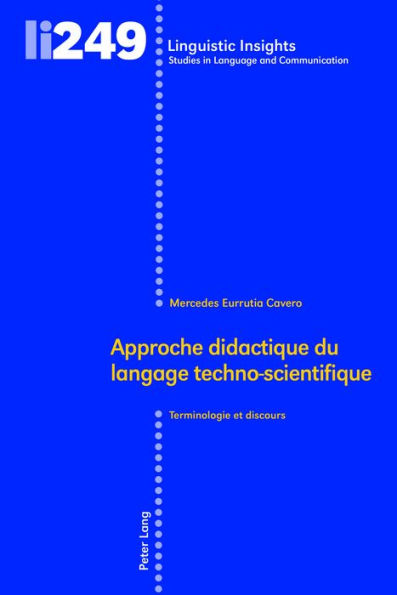 li249

Linguistic Insights
Studies in Language and Communication

Mercedes Eurrutia Cavero

Approche didactique du langage techno-scientifique

Terminologie et discours

Peter Lang